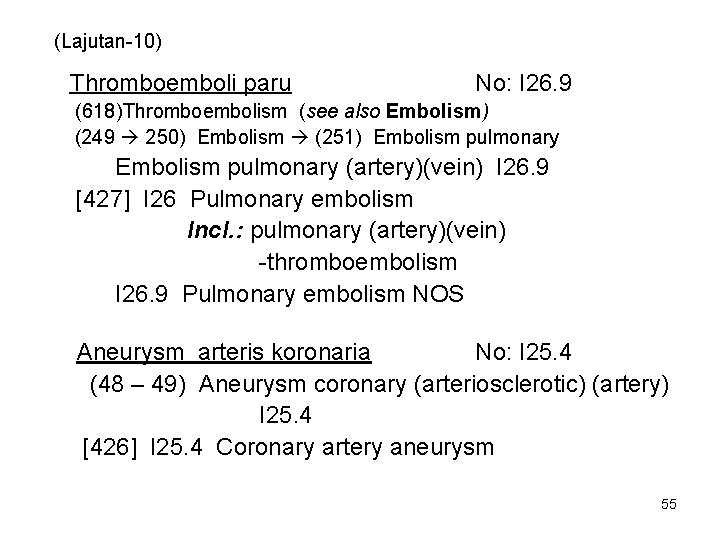 (Lajutan-10)

Thromboemboli paru No: I26.9

(618)Thromboembolism (see also Embolism)

(249 → 250) Embolism → (251) Embolism pulmonary

Embolism pulmonary (artery)(vein) I26.9

[427] I26 Pulmonary embolism

Incl.: pulmonary (artery)(vein)

-thromboembolism

I26.9 Pulmonary embolism NOS

Aneurysm arteris koronaria No: I25.4

(48 – 49) Aneurysm coronary (arteriosclerotic) (artery) I25.4

[426] I25.4 Coronary artery aneurysm

55